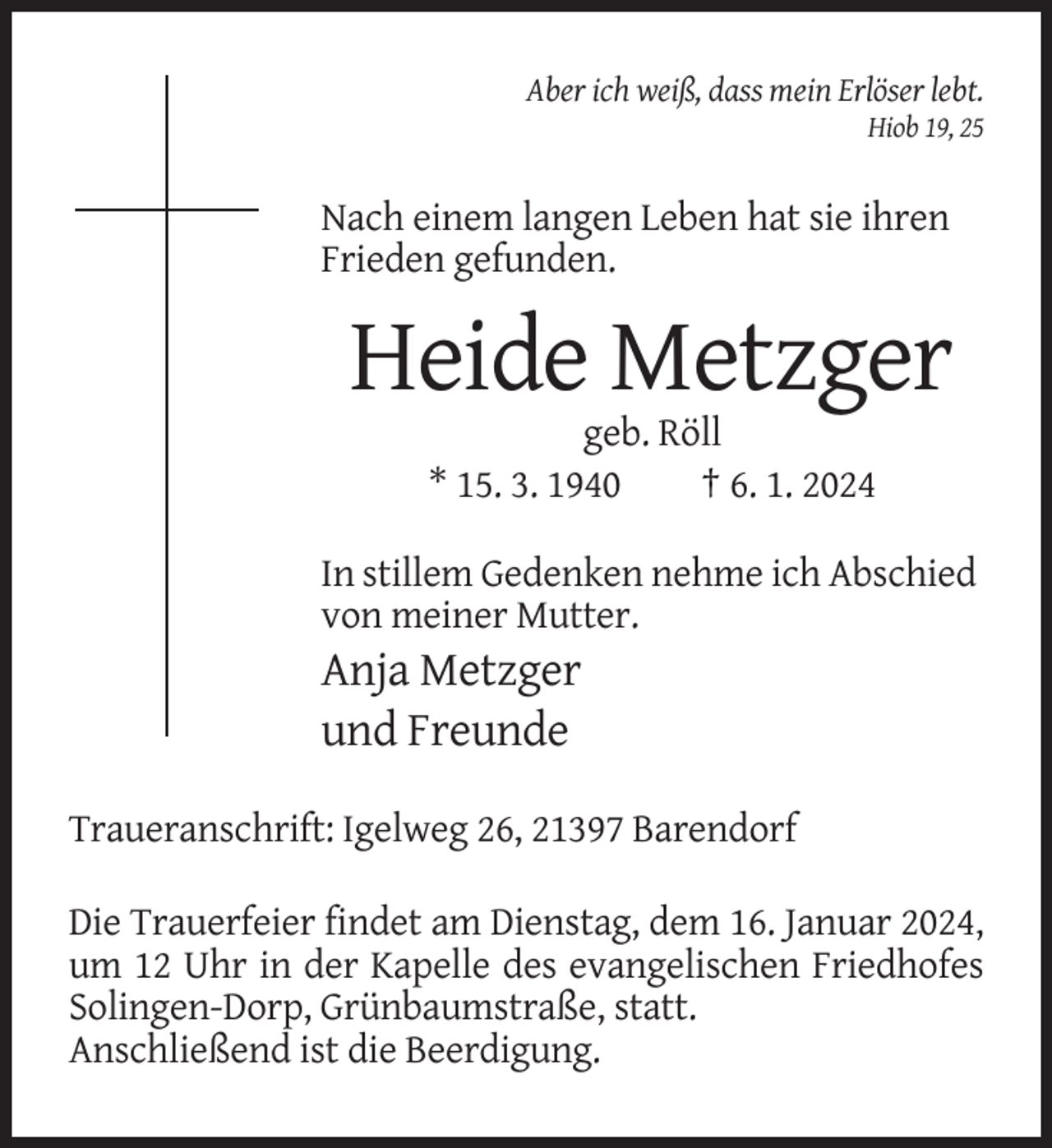 Aber ich weiß, dass mein Erlöser lebt.
Hiob 19, 25

Nach einem langen Leben hat sie ihren Frieden gefunden.

Heide Metzger

geb. Röll

* 15. 3. 1940 † 6. 1. 2024

In stillem Gedenken nehme ich Abschied von meiner Mutter.

Anja Metzger
und Freunde

Traueranschrift: Igelweg 26, 21397 Barendorf

Die Trauerfeier findet am Dienstag, dem 16. Januar 2024, um 12 Uhr in der Kapelle des evangelischen Friedhofes Solingen-Dorp, Grünbaumstraße, statt.
Anschließend ist die Beerdigung.